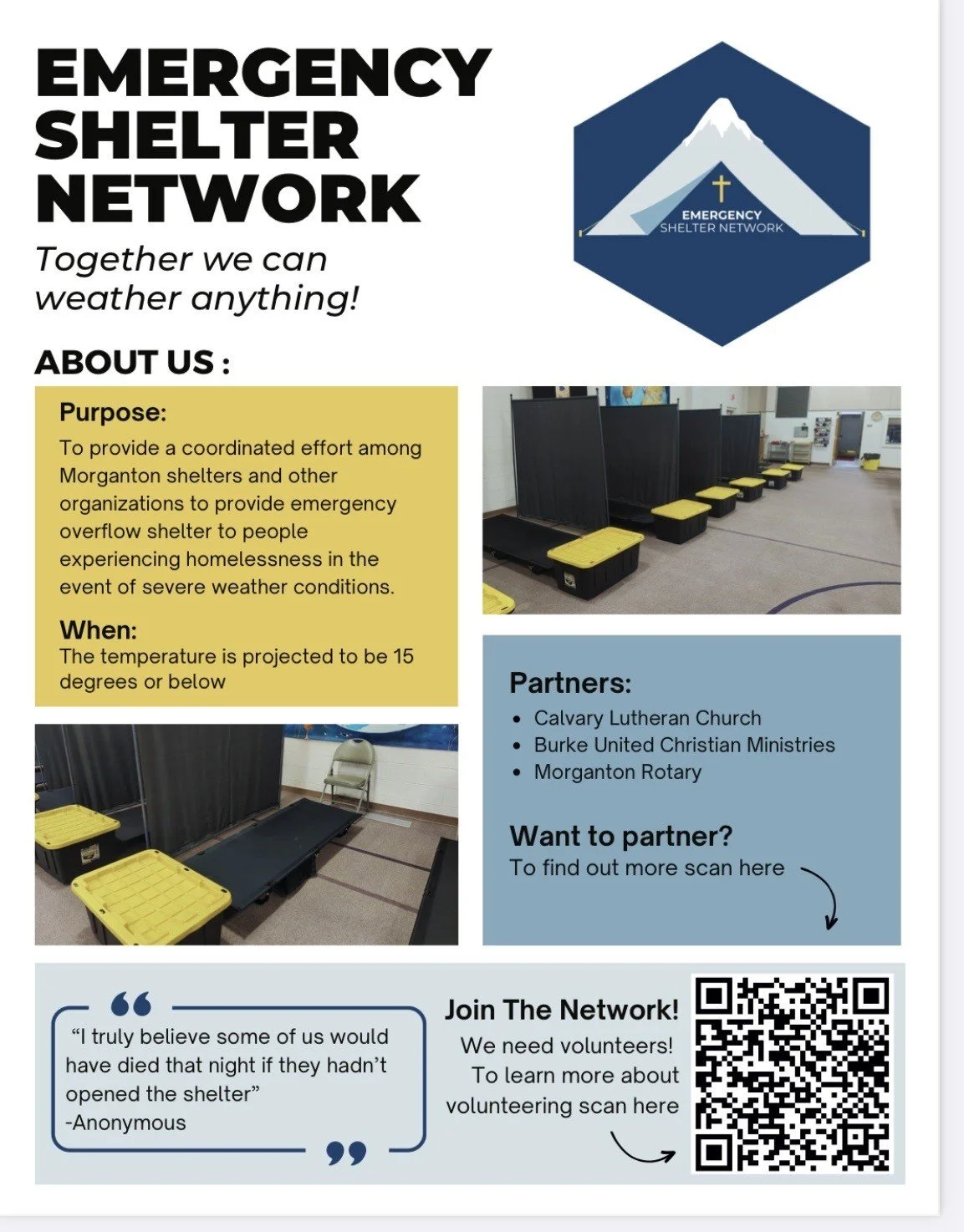 EMERGENCY SHELTER NETWORK

Together we can weather anything!

EMERGENCY SHELTER NETWORK

ABOUT US :

Purpose:

To provide a coordinated effort among Morganton shelters and other organizations to provide emergency overflow shelter to people experiencing homelessness in the event of severe weather conditions.

When:

The temperature is projected to be 15 degrees or below

Partners:

• Calvary Lutheran Church
• Burke United Christian Ministries
• Morganton Rotary

Want to partner?

To find out more scan here

"I truly believe some of us would have died that night if they hadn't opened the shelter"
-Anonymous

Join The Network!

We need volunteers! To learn more about volunteering scan here